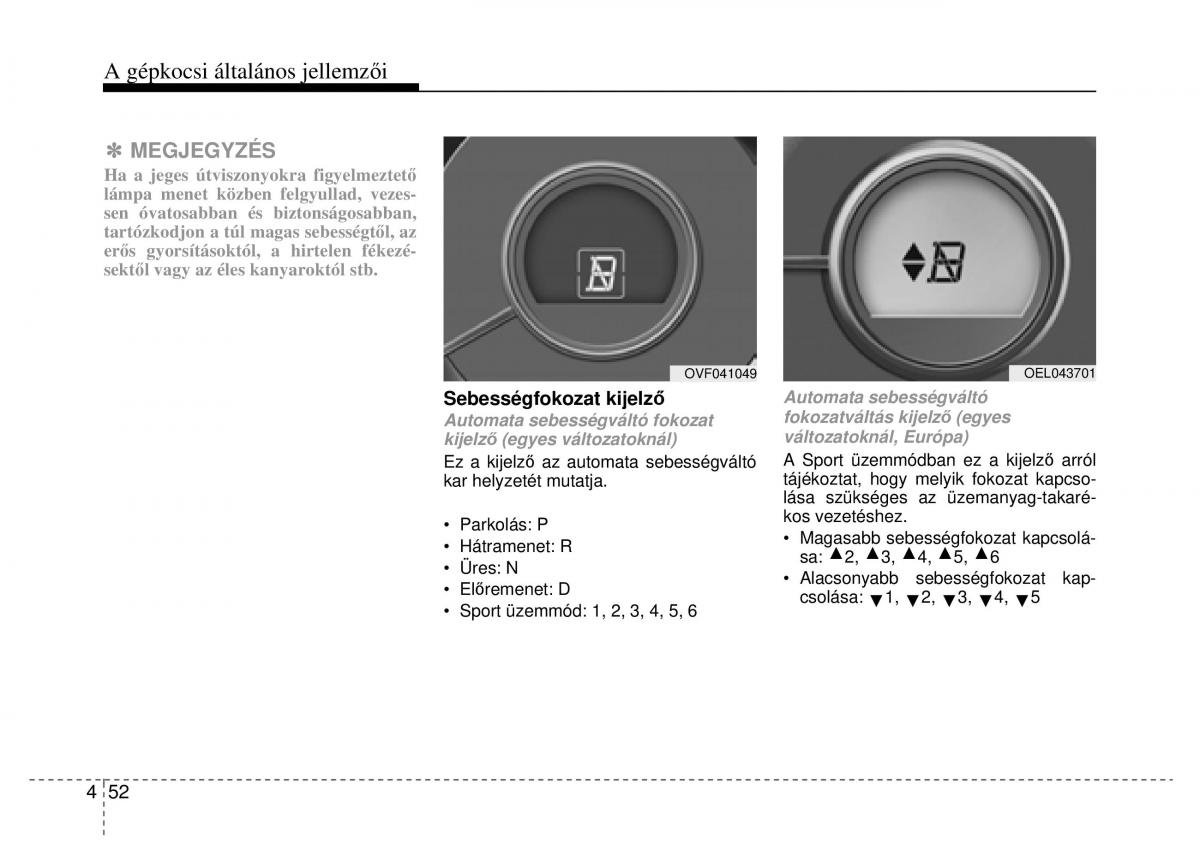 A gépkocsi általános jellemzői

✽ MEGJEGYZÉS
Ha a jeges útviszonyokra figyelmeztető lámpa menet közben felgyullad, vezessen óvatosabban és biztonságosabban, tartózkodjon a túl magas sebességtől, az erős gyorsításoktól, a hirtelen fékezésektől vagy az éles kanyaroktól stb.

OVF041049

Sebességfokozat kijelző
Automata sebességváltó fokozat kijelző (egyes változatoknál)
Ez a kijelző az automata sebességváltó kar helyzetét mutatja.

• Parkolás: P
• Hátramenet: R
• Üres: N
• Előremenet: D
• Sport üzemmód: 1, 2, 3, 4, 5, 6

OEL043701

Automata sebességváltó fokozatváltás kijelző (egyes változatoknál, Európa)
A Sport üzemmódban ez a kijelző arról tájékoztat, hogy melyik fokozat kapcsolása szükséges az üzemanyag-takarékos vezetéshez.
• Magasabb sebességfokozat kapcsolása: ▲2, ▲3, ▲4, ▲5, ▲6
• Alacsonyabb sebességfokozat kapcsolása: ▼1, ▼2, ▼3, ▼4, ▼5

4 52